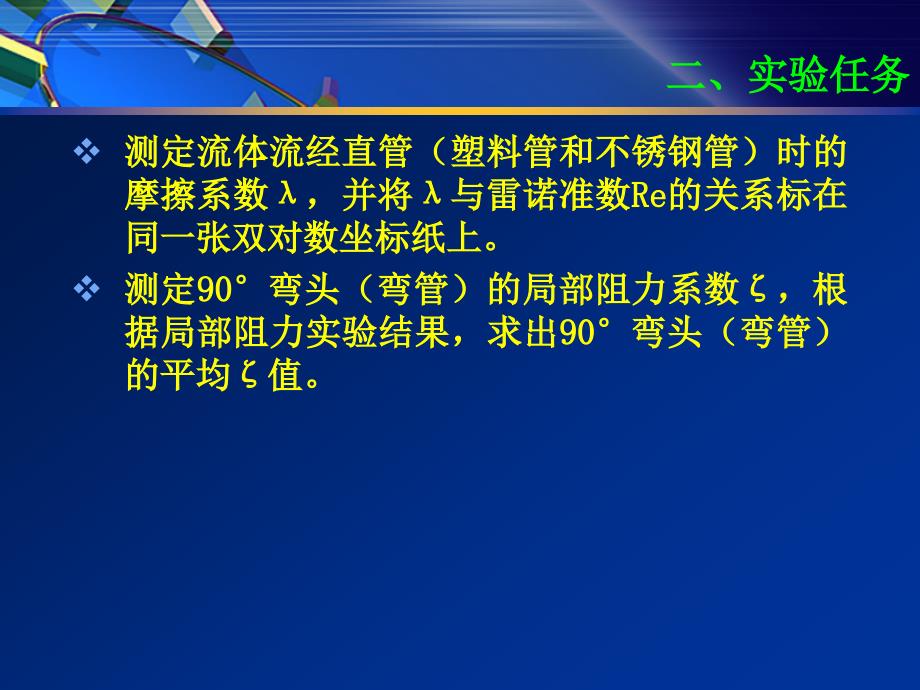 二、实验任务

❖ 测定流体流经直管（塑料管和不锈钢管）时的摩擦系数λ，并将λ与雷诺准数Re的关系标在同一张双对数坐标纸上。

❖ 测定90°弯头（弯管）的局部阻力系数ζ，根据局部阻力实验结果，求出90°弯头（弯管）的平均ζ值。